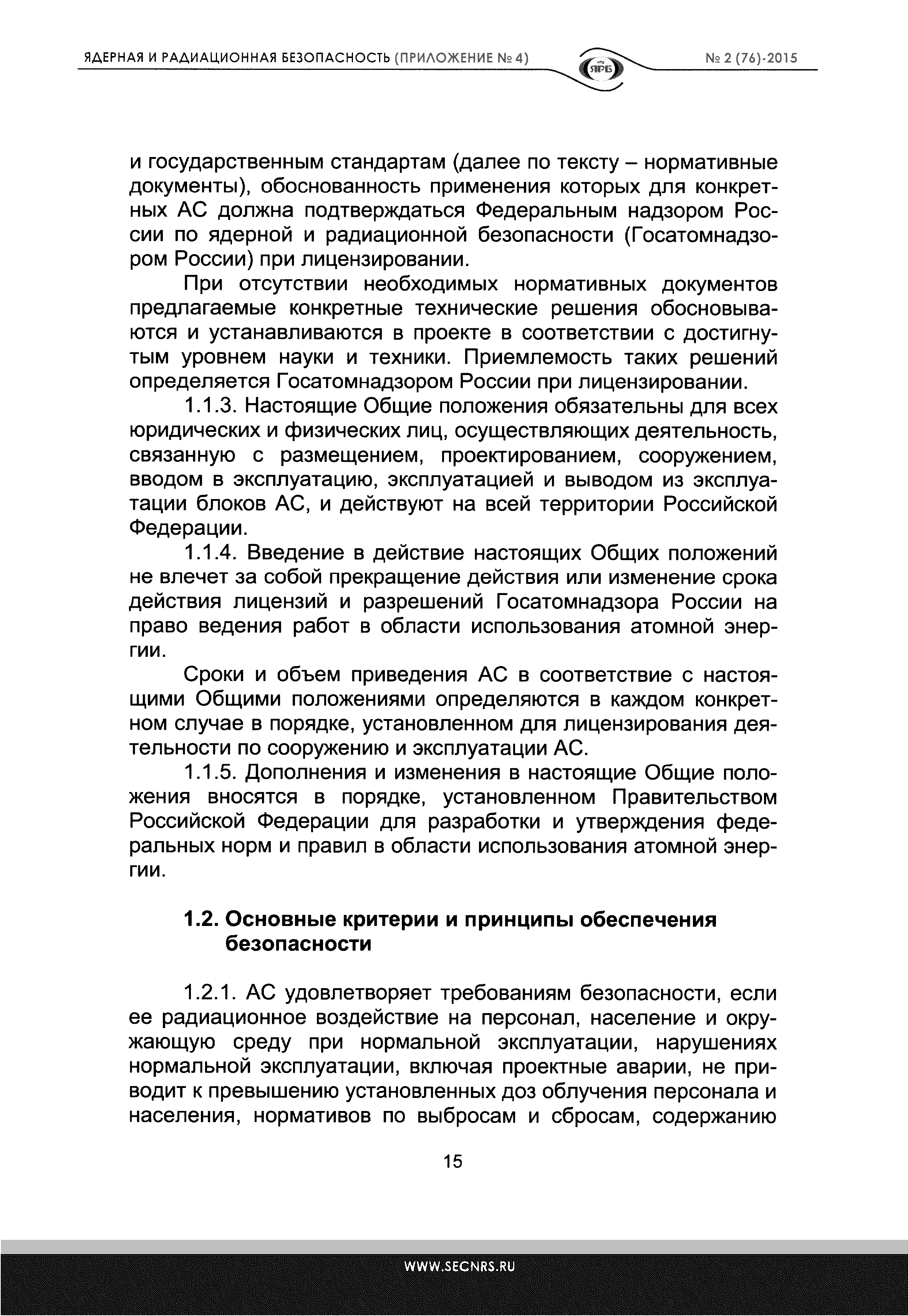 ЯДЕРНАЯ И РАДИАЦИОННАЯ БЕЗОПАСНОСТЬ (ПРИЛОЖЕНИЕ № 4)

ЯРБ

№ 2 (76)-2015

и государственным стандартам (далее по тексту – нормативные документы), обоснованность применения которых для конкретных АС должна подтверждаться Федеральным надзором России по ядерной и радиационной безопасности (Госатомнадзором России) при лицензировании.

При отсутствии необходимых нормативных документов предлагаемые конкретные технические решения обосновываются и устанавливаются в проекте в соответствии с достигнутым уровнем науки и техники. Приемлемость таких решений определяется Госатомнадзором России при лицензировании.

1.1.3. Настоящие Общие положения обязательны для всех юридических и физических лиц, осуществляющих деятельность, связанную с размещением, проектированием, сооружением, вводом в эксплуатацию, эксплуатацией и выводом из эксплуатации блоков АС, и действуют на всей территории Российской Федерации.

1.1.4. Введение в действие настоящих Общих положений не влечет за собой прекращение действия или изменение срока действия лицензий и разрешений Госатомнадзора России на право ведения работ в области использования атомной энергии.

Сроки и объем приведения АС в соответствие с настоящими Общими положениями определяются в каждом конкретном случае в порядке, установленном для лицензирования деятельности по сооружению и эксплуатации АС.

1.1.5. Дополнения и изменения в настоящие Общие положения вносятся в порядке, установленном Правительством Российской Федерации для разработки и утверждения федеральных норм и правил в области использования атомной энергии.

1.2. Основные критерии и принципы обеспечения безопасности

1.2.1. АС удовлетворяет требованиям безопасности, если ее радиационное воздействие на персонал, население и окружающую среду при нормальной эксплуатации, нарушениях нормальной эксплуатации, включая проектные аварии, не приводит к превышению установленных доз облучения персонала и населения, нормативов по выбросам и сбросам, содержанию

15

WWW.SECNRS.RU